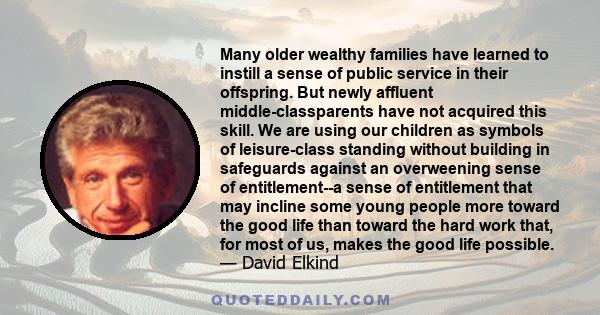 Many older wealthy families have learned to instill a sense of public service in their offspring. But newly affluent middle-classparents have not acquired this skill. We are using our children as symbols of leisure-class standing without building in safeguards against an overweening sense of entitlement--a sense of entitlement that may incline some young people more toward the good life than toward the hard work that, for most of us, makes the good life possible.
— David Elkind

QUOTEDDAILY.COM